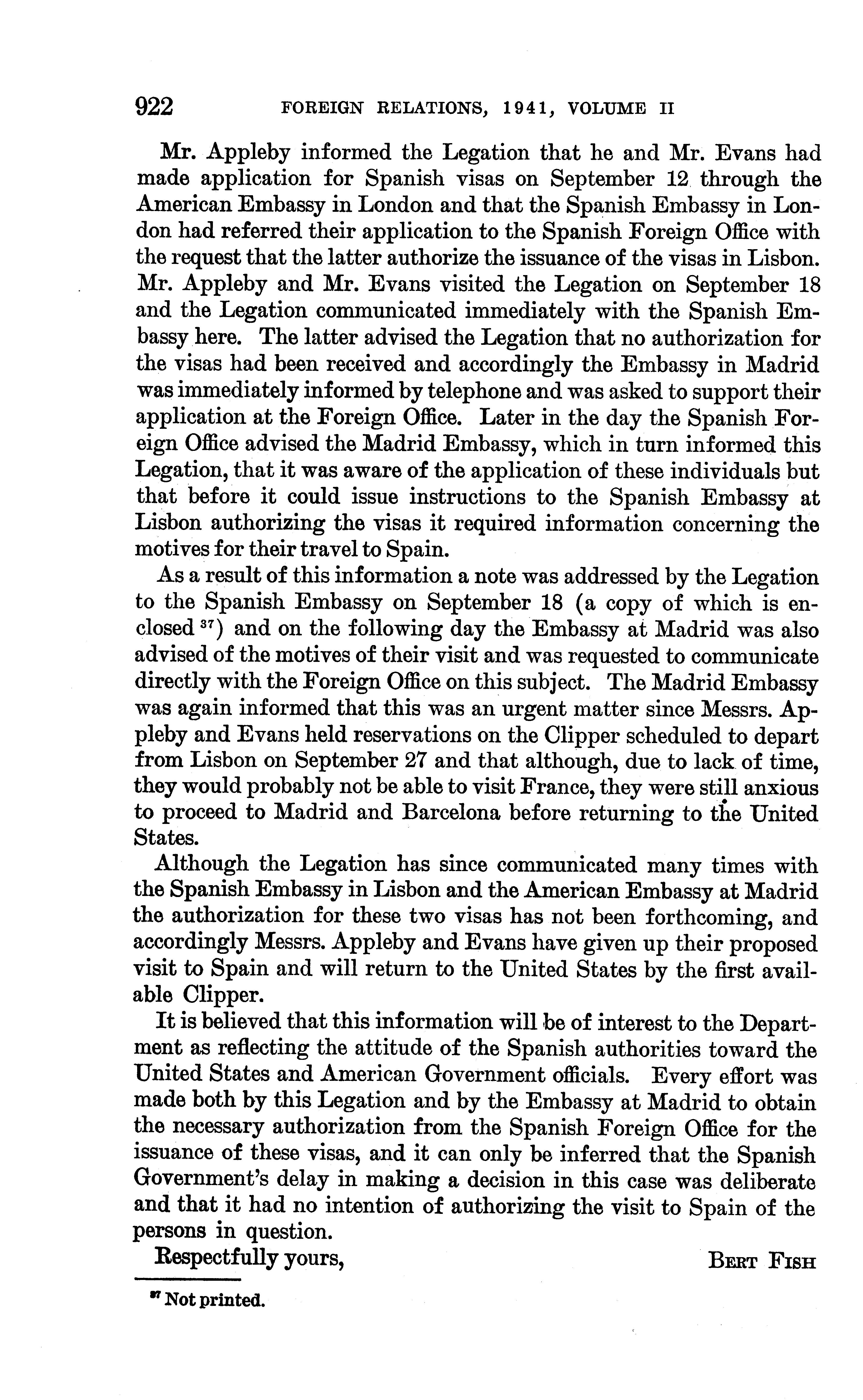 922 FOREIGN RELATIONS, 1941, VOLUME II

Mr. Appleby informed the Legation that he and Mr. Evans had made application for Spanish visas on September 12 through the American Embassy in London and that the Spanish Embassy in London had referred their application to the Spanish Foreign Office with the request that the latter authorize the issuance of the visas in Lisbon. Mr. Appleby and Mr. Evans visited the Legation on September 18 and the Legation communicated immediately with the Spanish Embassy here. The latter advised the Legation that no authorization for the visas had been received and accordingly the Embassy in Madrid was immediately informed by telephone and was asked to support their application at the Foreign Office. Later in the day the Spanish Foreign Office advised the Madrid Embassy, which in turn informed this Legation, that it was aware of the application of these individuals but that before it could issue instructions to the Spanish Embassy at Lisbon authorizing the visas it required information concerning the motives for their travel to Spain.

As a result of this information a note was addressed by the Legation to the Spanish Embassy on September 18 (a copy of which is enclosed $^{37}$) and on the following day the Embassy at Madrid was also advised of the motives of their visit and was requested to communicate directly with the Foreign Office on this subject. The Madrid Embassy was again informed that this was an urgent matter since Messrs. Appleby and Evans held reservations on the Clipper scheduled to depart from Lisbon on September 27 and that although, due to lack of time, they would probably not be able to visit France, they were still anxious to proceed to Madrid and Barcelona before returning to the United States.

Although the Legation has since communicated many times with the Spanish Embassy in Lisbon and the American Embassy at Madrid the authorization for these two visas has not been forthcoming, and accordingly Messrs. Appleby and Evans have given up their proposed visit to Spain and will return to the United States by the first available Clipper.

It is believed that this information will be of interest to the Department as reflecting the attitude of the Spanish authorities toward the United States and American Government officials. Every effort was made both by this Legation and by the Embassy at Madrid to obtain the necessary authorization from the Spanish Foreign Office for the issuance of these visas, and it can only be inferred that the Spanish Government's delay in making a decision in this case was deliberate and that it had no intention of authorizing the visit to Spain of the persons in question.

Respectfully yours, BERT FISH

$^{37}$ Not printed.